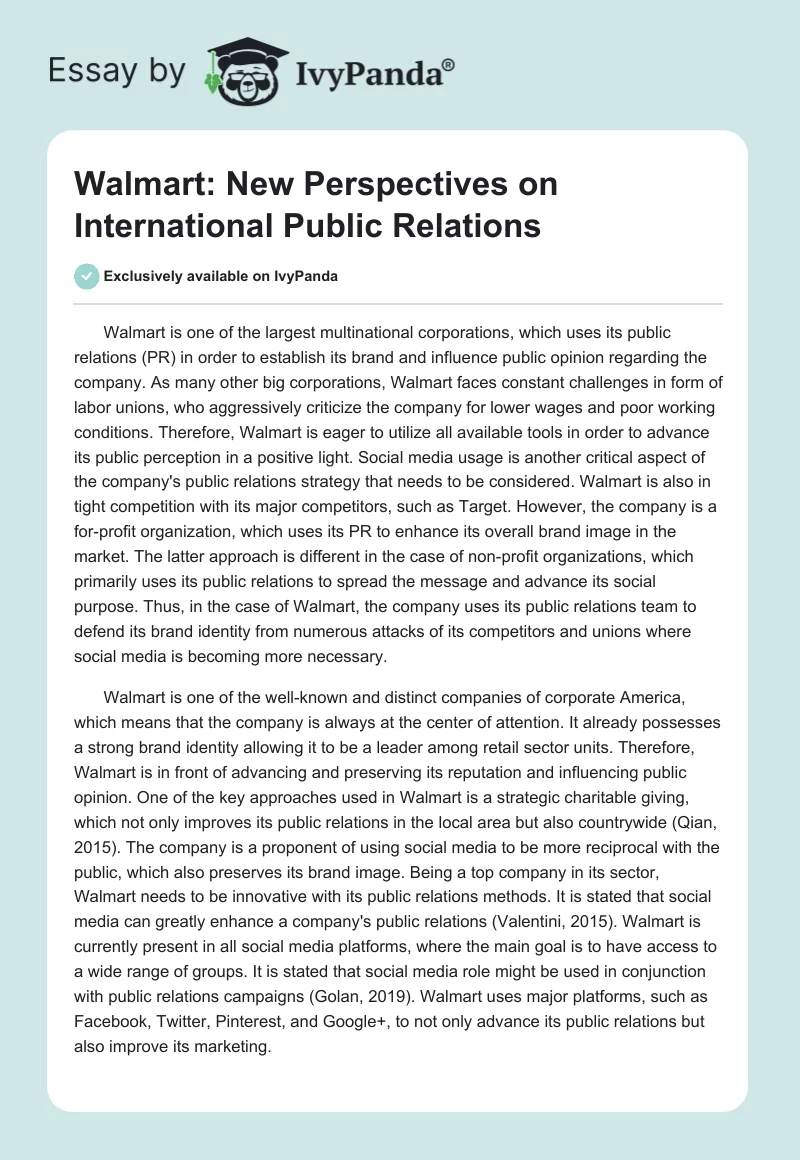 Essay by IvyPanda®

Walmart: New Perspectives on International Public Relations

Exclusively available on IvyPanda

Walmart is one of the largest multinational corporations, which uses its public relations (PR) in order to establish its brand and influence public opinion regarding the company. As many other big corporations, Walmart faces constant challenges in form of labor unions, who aggressively criticize the company for lower wages and poor working conditions. Therefore, Walmart is eager to utilize all available tools in order to advance its public perception in a positive light. Social media usage is another critical aspect of the company's public relations strategy that needs to be considered. Walmart is also in tight competition with its major competitors, such as Target. However, the company is a for-profit organization, which uses its PR to enhance its overall brand image in the market. The latter approach is different in the case of non-profit organizations, which primarily uses its public relations to spread the message and advance its social purpose. Thus, in the case of Walmart, the company uses its public relations team to defend its brand identity from numerous attacks of its competitors and unions where social media is becoming more necessary.

Walmart is one of the well-known and distinct companies of corporate America, which means that the company is always at the center of attention. It already possesses a strong brand identity allowing it to be a leader among retail sector units. Therefore, Walmart is in front of advancing and preserving its reputation and influencing public opinion. One of the key approaches used in Walmart is a strategic charitable giving, which not only improves its public relations in the local area but also countrywide (Qian, 2015). The company is a proponent of using social media to be more reciprocal with the public, which also preserves its brand image. Being a top company in its sector, Walmart needs to be innovative with its public relations methods. It is stated that social media can greatly enhance a company's public relations (Valentini, 2015). Walmart is currently present in all social media platforms, where the main goal is to have access to a wide range of groups. It is stated that social media role might be used in conjunction with public relations campaigns (Golan, 2019). Walmart uses major platforms, such as Facebook, Twitter, Pinterest, and Google+, to not only advance its public relations but also improve its marketing.